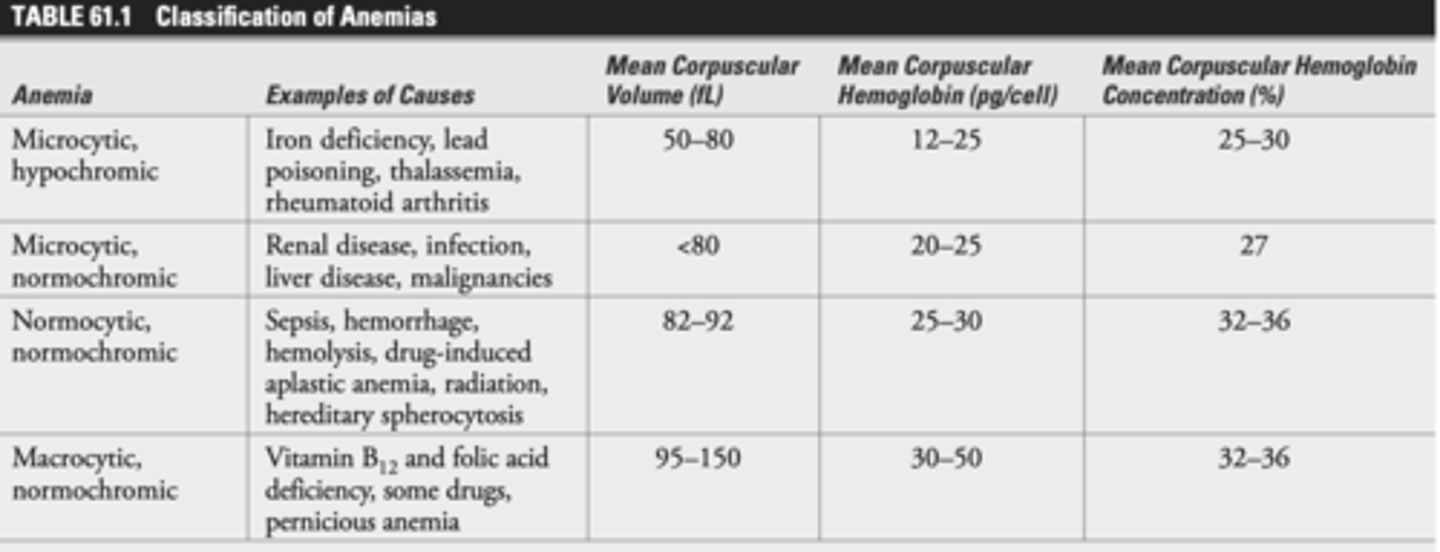 TABLE 61.1 Classification of Anemias

| Anemia | Examples of Causes | Mean Corpuscular Volume (fL) | Mean Corpuscular Hemoglobin (pg/cell) | Mean Corpuscular Hemoglobin Concentration (%) |
|---|---|---|---|---|
| Microcytic, hypochromic | Iron deficiency, lead poisoning, thalassemia, rheumatoid arthritis | 50–80 | 12–25 | 25–30 |
| Microcytic, normochromic | Renal disease, infection, liver disease, malignancies | <80 | 20–25 | 27 |
| Normocytic, normochromic | Sepsis, hemorrhage, hemolysis, drug-induced aplastic anemia, radiation, hereditary spherocytosis | 82–92 | 25–30 | 32–36 |
| Macrocytic, normochromic | Vitamin $B_{12}$ and folic acid deficiency, some drugs, pernicious anemia | 95–150 | 30–50 | 32–36 |